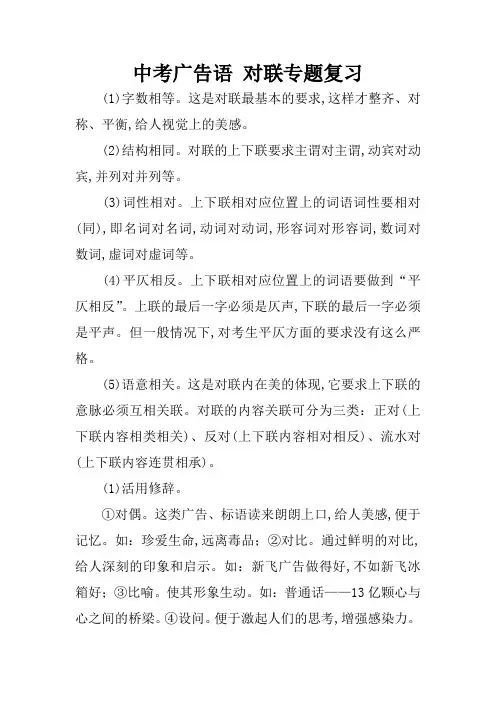 中考广告语 对联专题复习

(1)字数相等。这是对联最基本的要求,这样才整齐、对称、平衡,给人视觉上的美感。

(2)结构相同。对联的上下联要求主谓对主谓,动宾对动宾,并列对并列等。

(3)词性相对。上下联相对应位置上的词语词性要相对(同),即名词对名词,动词对动词,形容词对形容词,数词对数词,虚词对虚词等。

(4)平仄相反。上下联相对应位置上的词语要做到“平仄相反”。上联的最后一字必须是仄声,下联的最后一字必须是平声。但一般情况下,对考生平仄方面的要求没有这么严格。

(5)语意相关。这是对联内在美的体现,它要求上下联的意脉必须互相关联。对联的内容关联可分为三类:正对(上下联内容相类相关)、反对(上下联内容相对相反)、流水对(上下联内容连贯相承)。

(1)活用修辞。

①对偶。这类广告、标语读来朗朗上口,给人美感,便于记忆。如:珍爱生命,远离毒品;②对比。通过鲜明的对比,给人深刻的印象和启示。如:新飞广告做得好,不如新飞冰箱好;③比喻。使其形象生动。如:普通话——13亿颗心与心之间的桥梁。④设问。便于激起人们的思考,增强感染力。